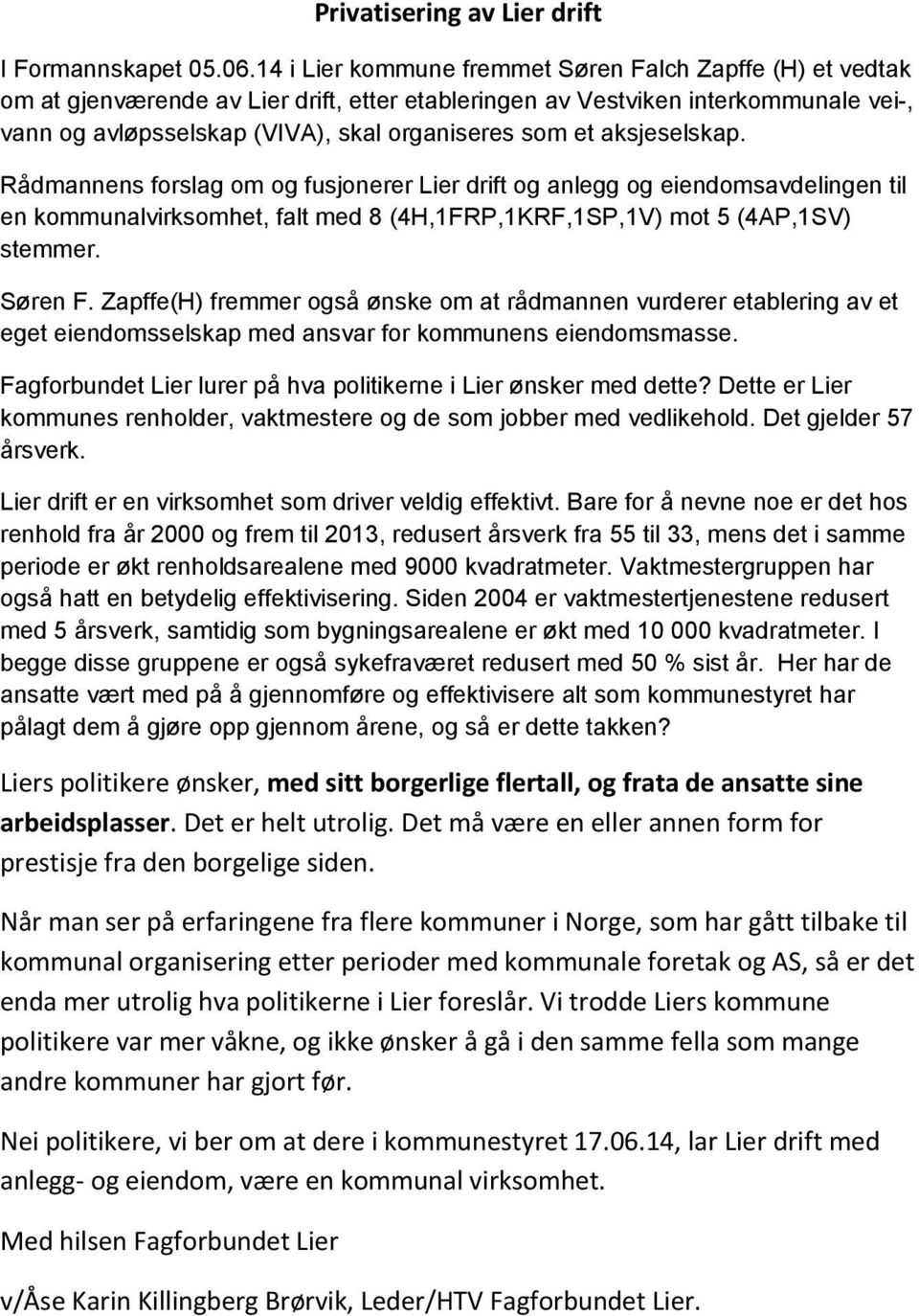 Privatisering av Lier drift

I Formannskapet 05.06.14 i Lier kommune fremmet Søren Falch Zapffe (H) et vedtak om at gjenværende av Lier drift, etter etableringen av Vestviken interkommunale vei-, vann og avløpsselskap (VIVA), skal organiseres som et aksjeselskap.

Rådmannens forslag om og fusjonerer Lier drift og anlegg og eiendomsavdelingen til en kommunalvirksomhet, falt med 8 (4H,1FRP,1KRF,1SP,1V) mot 5 (4AP,1SV) stemmer.

Søren F. Zapffe(H) fremmer også ønske om at rådmannen vurderer etablering av et eget eiendomsselskap med ansvar for kommunens eiendomsmasse.

Fagforbundet Lier lurer på hva politikerne i Lier ønsker med dette? Dette er Lier kommunes renholder, vaktmestere og de som jobber med vedlikehold. Det gjelder 57 årsverk.

Lier drift er en virksomhet som driver veldig effektivt. Bare for å nevne noe er det hos renhold fra år 2000 og frem til 2013, redusert årsverk fra 55 til 33, mens det i samme periode er økt renholdsarealene med 9000 kvadratmeter. Vaktmestergruppen har også hatt en betydelig effektivisering. Siden 2004 er vaktmestertjenestene redusert med 5 årsverk, samtidig som bygningsarealene er økt med 10 000 kvadratmeter. I begge disse gruppene er også sykefraværet redusert med 50 % sist år. Her har de ansatte vært med på å gjennomføre og effektivisere alt som kommunestyret har pålagt dem å gjøre opp gjennom årene, og så er dette takken?

Liers politikere ønsker, med sitt borgerlige flertall, og frata de ansatte sine arbeidsplasser. Det er helt utrolig. Det må være en eller annen form for prestisje fra den borgelige siden.

Når man ser på erfaringene fra flere kommuner i Norge, som har gått tilbake til kommunal organisering etter perioder med kommunale foretak og AS, så er det enda mer utrolig hva politikerne i Lier foreslår. Vi trodde Liers kommune politikere var mer våkne, og ikke ønsker å gå i den samme fella som mange andre kommuner har gjort før.

Nei politikere, vi ber om at dere i kommunestyret 17.06.14, lar Lier drift med anlegg- og eiendom, være en kommunal virksomhet.

Med hilsen Fagforbundet Lier

v/Åse Karin Killingberg Brørvik, Leder/HTV Fagforbundet Lier.